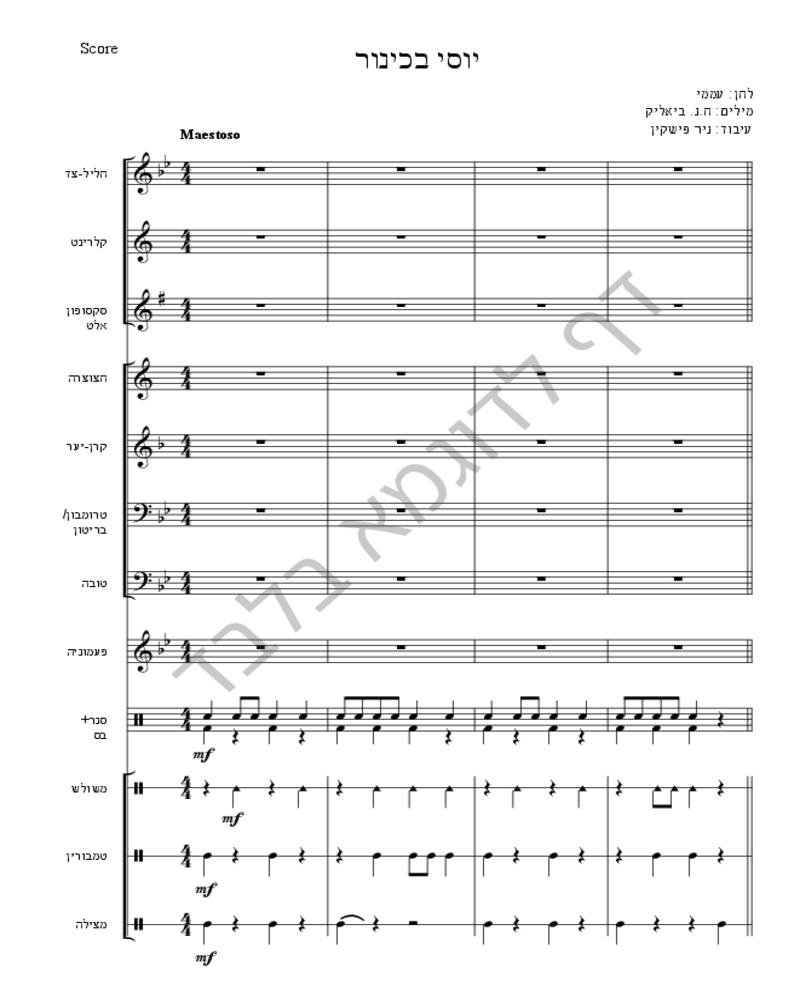 Score

יוסי בכינור

לחן: עממי
מילים: ח.נ. ביאליק
עיבוד: ניר פישקין

Maestoso

חליל-צד

קלרינט

סקסופון אלט

חצוצרה

קרן-יער

טרומבון/ בריטון

טובה

פעמוניה

סנר+ בס

mf

משולש

mf

טמבורין

mf

מצילה

mf

דף לדוגמא בלבד